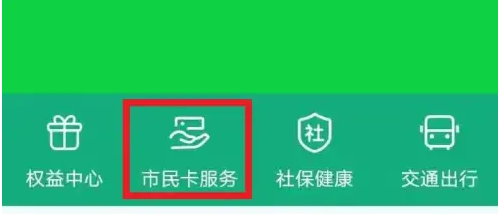 权益中心

市民卡服务

社

社保健康

交通出行